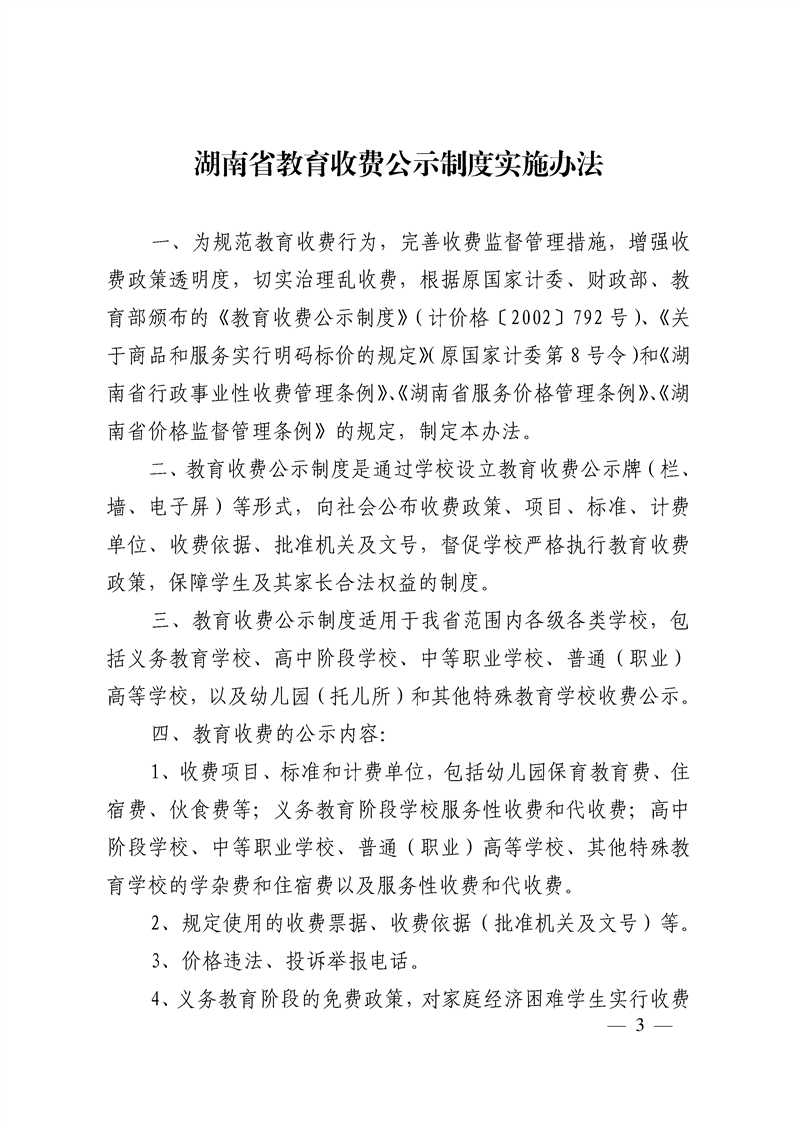 湖南省教育收费公示制度实施办法

一、为规范教育收费行为，完善收费监督管理措施，增强收费政策透明度，切实治理乱收费，根据原国家计委、财政部、教育部颁布的《教育收费公示制度》（计价格〔2002〕792号）、《关于商品和服务实行明码标价的规定》（原国家计委第8号令）和《湖南省行政事业性收费管理条例》、《湖南省服务价格管理条例》、《湖南省价格监督管理条例》的规定，制定本办法。

二、教育收费公示制度是通过学校设立教育收费公示牌（栏、墙、电子屏）等形式，向社会公布收费政策、项目、标准、计费单位、收费依据、批准机关及文号，督促学校严格执行教育收费政策，保障学生及其家长合法权益的制度。

三、教育收费公示制度适用于我省范围内各级各类学校，包括义务教育学校、高中阶段学校、中等职业学校、普通（职业）高等学校，以及幼儿园（托儿所）和其他特殊教育学校收费公示。

四、教育收费的公示内容:

1、收费项目、标准和计费单位，包括幼儿园保育教育费、住宿费、伙食费等；义务教育阶段学校服务性收费和代收费；高中阶段学校、中等职业学校、普通（职业）高等学校、其他特殊教育学校的学杂费和住宿费以及服务性收费和代收费。

2、规定使用的收费票据、收费依据（批准机关及文号）等。

3、价格违法、投诉举报电话。

4、义务教育阶段的免费政策，对家庭经济困难学生实行收费

— 3 —